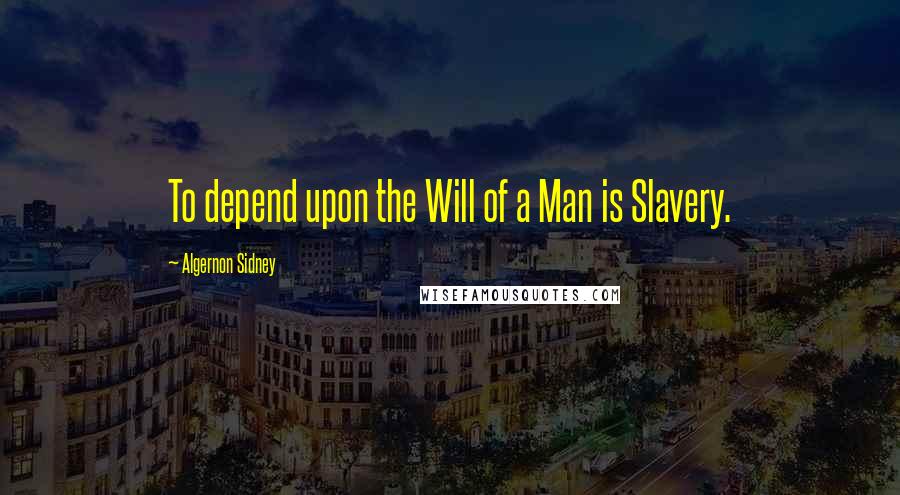 To depend upon the Will of a Man is Slavery.

— Algernon Sidney

WISEFAMOUSQUOTES.COM